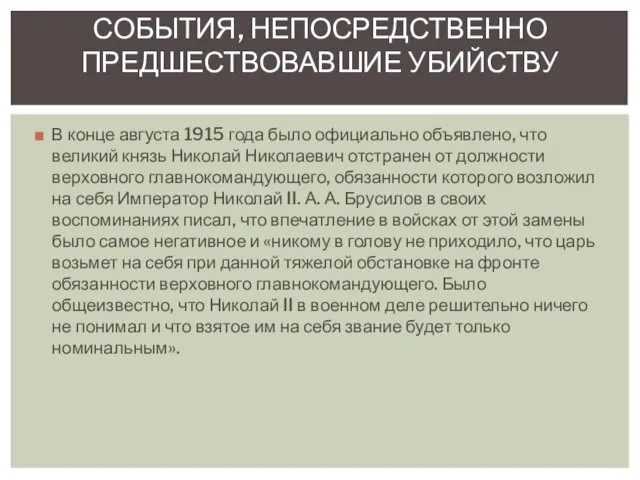 СОБЫТИЯ, НЕПОСРЕДСТВЕННО ПРЕДШЕСТВОВАВШИЕ УБИЙСТВУ

В конце августа 1915 года было официально объявлено, что великий князь Николай Николаевич отстранен от должности верховного главнокомандующего, обязанности которого возложил на себя Император Николай II. А. А. Брусилов в своих воспоминаниях писал, что впечатление в войсках от этой замены было самое негативное и «никому в голову не приходило, что царь возьмет на себя при данной тяжелой обстановке на фронте обязанности верховного главнокомандующего. Было общеизвестно, что Николай II в военном деле решительно ничего не понимал и что взятое им на себя звание будет только номинальным».